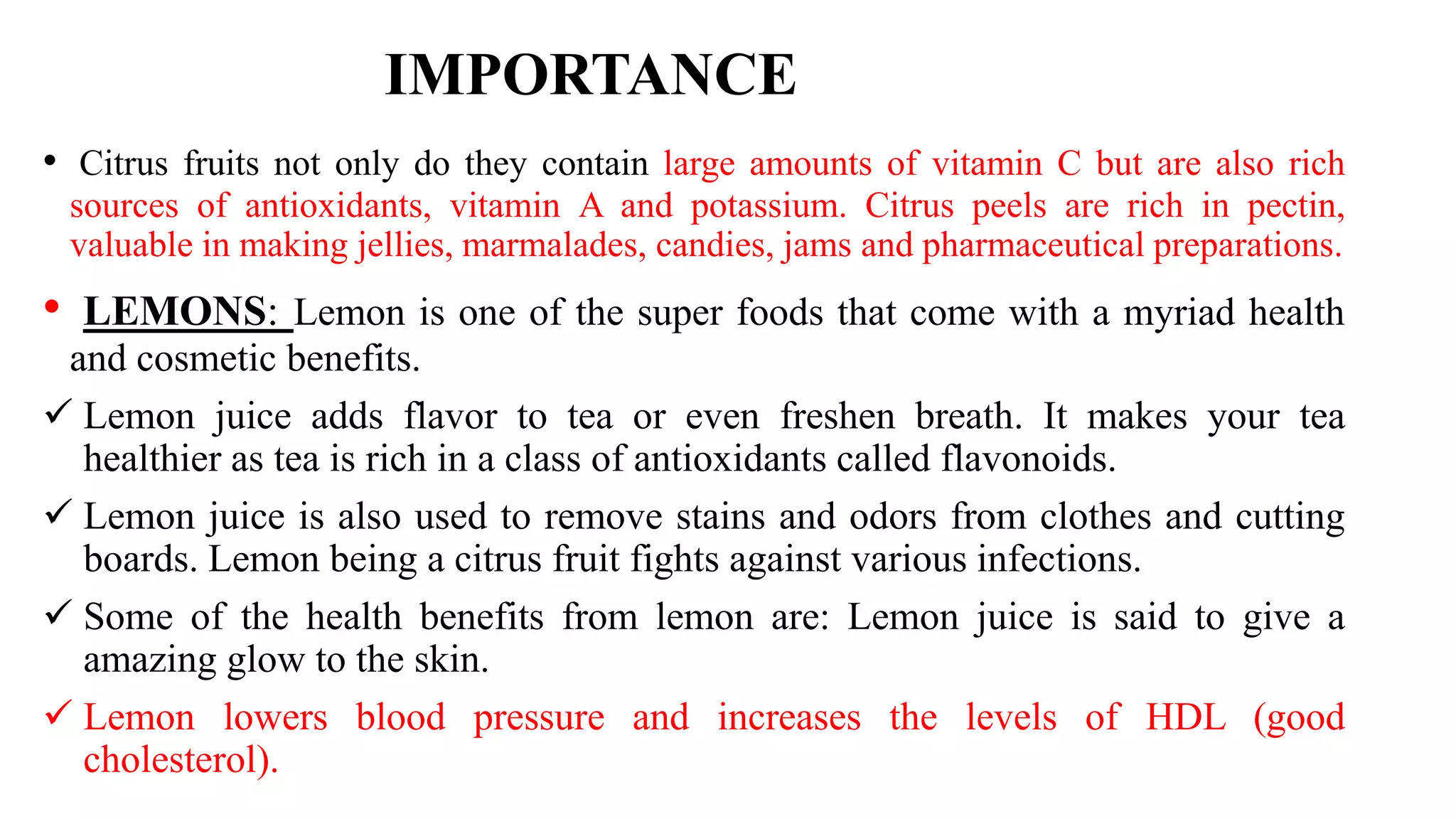 IMPORTANCE

• Citrus fruits not only do they contain large amounts of vitamin C but are also rich sources of antioxidants, vitamin A and potassium. Citrus peels are rich in pectin, valuable in making jellies, marmalades, candies, jams and pharmaceutical preparations.

• LEMONS: Lemon is one of the super foods that come with a myriad health and cosmetic benefits.

✓ Lemon juice adds flavor to tea or even freshen breath. It makes your tea healthier as tea is rich in a class of antioxidants called flavonoids.

✓ Lemon juice is also used to remove stains and odors from clothes and cutting boards. Lemon being a citrus fruit fights against various infections.

✓ Some of the health benefits from lemon are: Lemon juice is said to give a amazing glow to the skin.

✓ Lemon lowers blood pressure and increases the levels of HDL (good cholesterol).